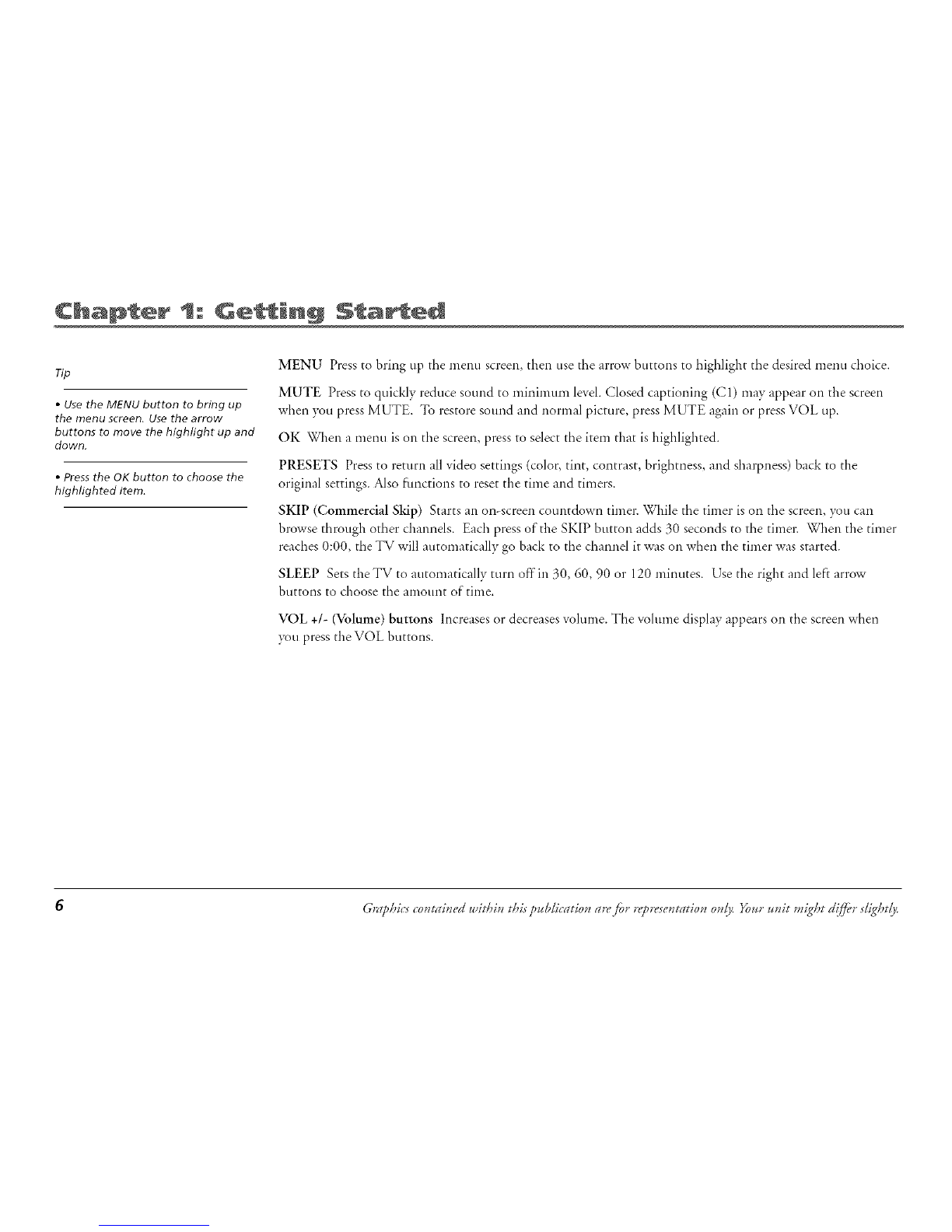 Chapter 1: Getting Started

Tip

• Use the MENU button to bring up the menu screen. Use the arrow buttons to move the highlight up and down.

• Press the OK button to choose the highlighted item.

MENU Press to bring up the menu screen, then use the arrow buttons to highlight the desired menu choice.

MUTE Press to quickly reduce sound to minimum level. Closed captioning (C1) may appear on the screen when you press MUTE. To restore sound and normal picture, press MUTE again or press VOL up.

OK When a menu is on the screen, press to select the item that is highlighted.

PRESETS Press to return all video settings (color, tint, contrast, brightness, and sharpness) back to the original settings. Also functions to reset the time and timers.

SKIP (Commercial Skip) Starts an on-screen countdown timer. While the timer is on the screen, you can browse through other channels. Each press of the SKIP button adds 30 seconds to the timer. When the timer reaches 0:00, the TV will automatically go back to the channel it was on when the timer was started.

SLEEP Sets the TV to automatically turn off in 30, 60, 90 or 120 minutes. Use the right and left arrow buttons to choose the amount of time.

VOL +/- (Volume) buttons Increases or decreases volume. The volume display appears on the screen when you press the VOL buttons.

6 Graphics contained within this publication are for representation only. Your unit might differ slightly.